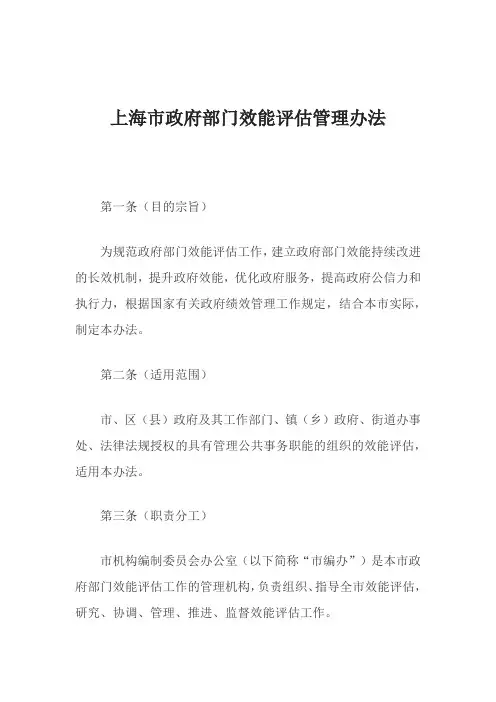 上海市政府部门效能评估管理办法

第一条（目的宗旨）

为规范政府部门效能评估工作，建立政府部门效能持续改进的长效机制，提升政府效能，优化政府服务，提高政府公信力和执行力，根据国家有关政府绩效管理工作规定，结合本市实际，制定本办法。

第二条（适用范围）

市、区（县）政府及其工作部门、镇（乡）政府、街道办事处、法律法规授权的具有管理公共事务职能的组织的效能评估，适用本办法。

第三条（职责分工）

市机构编制委员会办公室（以下简称“市编办”）是本市政府部门效能评估工作的管理机构，负责组织、指导全市效能评估，研究、协调、管理、推进、监督效能评估工作。